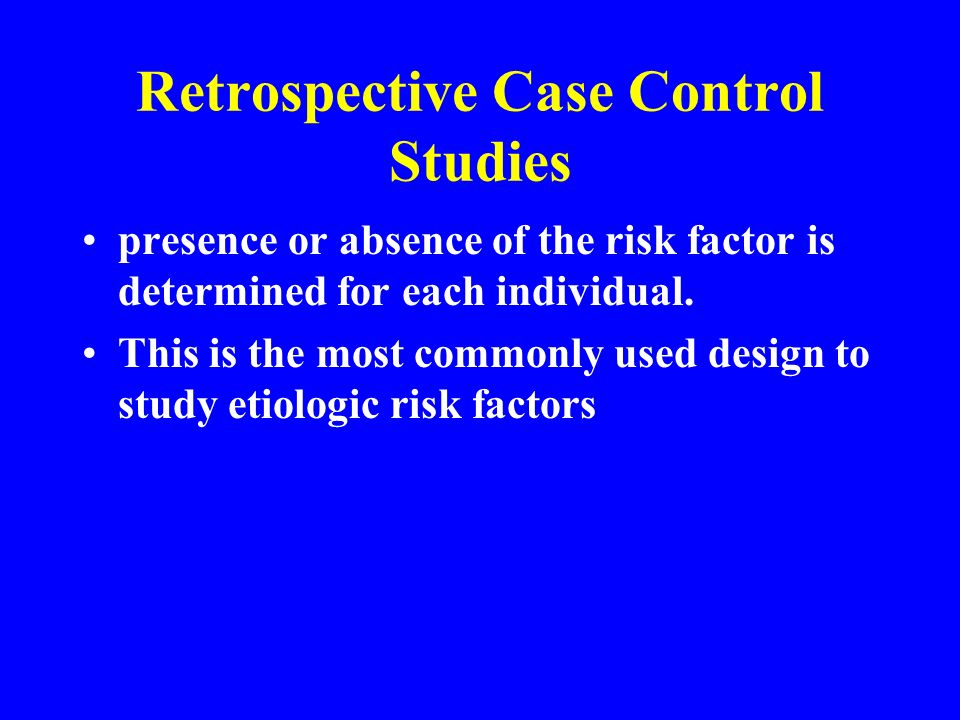 Retrospective Case Control Studies

• presence or absence of the risk factor is determined for each individual.

• This is the most commonly used design to study etiologic risk factors